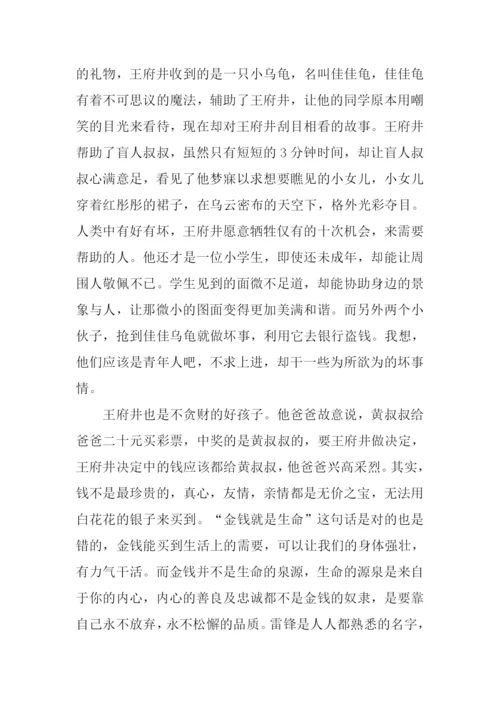 的礼物，王府井收到的是一只小乌龟，名叫佳佳龟，佳佳龟有着不可思议的魔法，辅助了王府井，让他的同学原本用嘲笑的目光来看待，现在却对王府井刮目相看的故事。王府井帮助了盲人叔叔，虽然只有短短的 3 分钟时间，却让盲人叔叔心满意足，看见了他梦寐以求想要瞧见的小女儿，小女儿穿着红彤彤的裙子，在乌云密布的天空下，格外光彩夺目。人类中有好有坏，王府井愿意牺牲仅有的十次机会，来需要帮助的人。他还才是一位小学生，即使还未成年，却能让周围人敬佩不已。学生见到的面微不足道，却能协助身边的景象与人，让那微小的图面变得更加美满和谐。而另外两个小伙子，抢到佳佳乌龟就做坏事，利用它去银行盗钱。我想，他们应该是青年人吧，不求上进，却干一些为所欲为的坏事情。

王府井也是不贪财的好孩子。他爸爸故意说，黄叔叔给爸爸二十元买彩票，中奖的是黄叔叔的，要王府井做决定，王府井决定中的钱应该都给黄叔叔，他爸爸兴高采烈。其实，钱不是最珍贵的，真心，友情，亲情都是无价之宝，无法用白花花的银子来买到。“金钱就是生命”这句话是对的也是错的，金钱能买到生活上的需要，可以让我们的身体强壮，有力气干活。而金钱并不是生命的泉源，生命的源泉是来自于你的内心，内心的善良及忠诚都不是金钱的奴隶，是要靠自己永不放弃，永不松懈的品质。雷锋是人人都熟悉的名字，